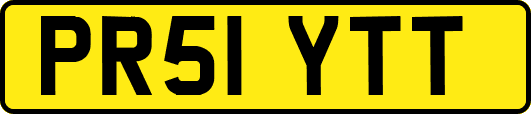 PR51 YTT